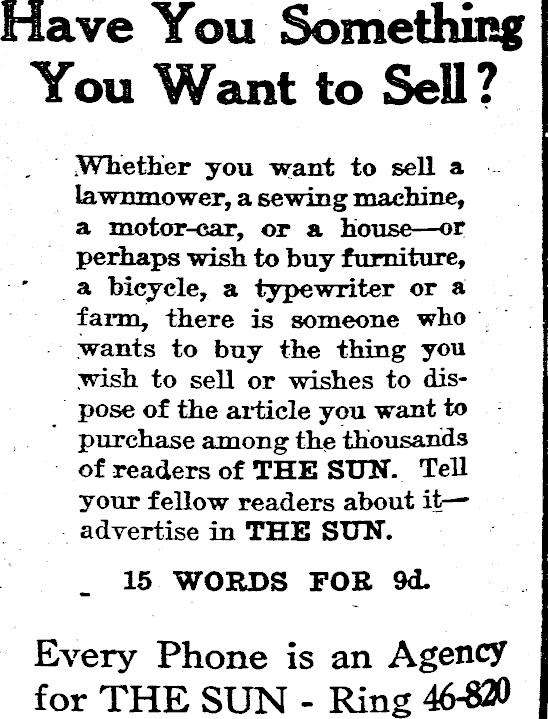 Have You Something You Want to Sell?

Whether you want to sell a lawnmower, a sewing machine, a motor-car, or a house—or perhaps wish to buy furniture, a bicycle, a typewriter or a farm, there is someone who wants to buy the thing you wish to sell or wishes to dispose of the article you want to purchase among the thousands of readers of THE SUN. Tell your fellow readers about it—advertise in THE SUN.

15 WORDS FOR 9d.

Every Phone is an Agency for THE SUN - Ring 46-820